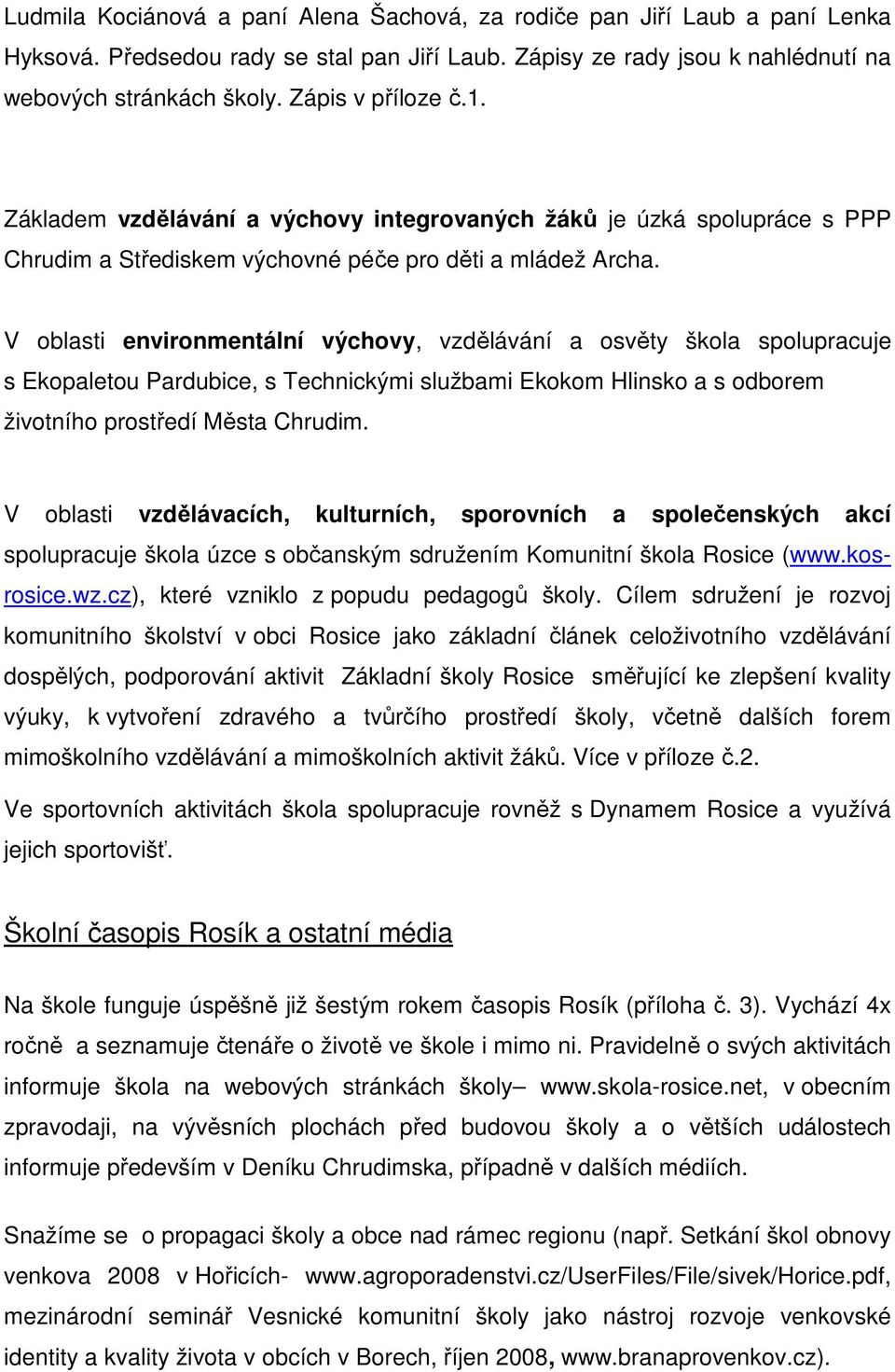 Ludmila Kociánová a paní Alena Šachová, za rodiče pan Jiří Laub a paní Lenka Hyksová. Předsedou rady se stal pan Jiří Laub. Zápisy ze rady jsou k nahlédnutí na webových stránkách školy. Zápis v příloze č.1.

Základem vzdělávání a výchovy integrovaných žáků je úzká spolupráce s PPP Chrudim a Střediskem výchovné péče pro děti a mládež Archa.

V oblasti environmentální výchovy, vzdělávání a osvěty škola spolupracuje s Ekopaletou Pardubice, s Technickými službami Ekokom Hlinsko a s odborem životního prostředí Města Chrudim.

V oblasti vzdělávacích, kulturních, sporovních a společenských akcí spolupracuje škola úzce s občanským sdružením Komunitní škola Rosice (www.kos-rosice.wz.cz), které vzniklo z popudu pedagogů školy. Cílem sdružení je rozvoj komunitního školství v obci Rosice jako základní článek celoživotního vzdělávání dospělých, podporování aktivit Základní školy Rosice směřující ke zlepšení kvality výuky, k vytvoření zdravého a tvůrčího prostředí školy, včetně dalších forem mimoškolního vzdělávání a mimoškolních aktivit žáků. Více v příloze č.2.

Ve sportovních aktivitách škola spolupracuje rovněž s Dynamem Rosice a využívá jejich sportovišť.

Školní časopis Rosík a ostatní média

Na škole funguje úspěšně již šestým rokem časopis Rosík (příloha č. 3). Vychází 4x ročně a seznamuje čtenáře o životě ve škole i mimo ni. Pravidelně o svých aktivitách informuje škola na webových stránkách školy– www.skola-rosice.net, v obecním zpravodaji, na vývěsních plochách před budovou školy a o větších událostech informuje především v Deníku Chrudimska, případně v dalších médiích.

Snažíme se o propagaci školy a obce nad rámec regionu (např. Setkání škol obnovy venkova 2008 v Hořicích- www.agroporadenstvi.cz/UserFiles/File/sivek/Horice.pdf, mezinárodní seminář Vesnické komunitní školy jako nástroj rozvoje venkovské identity a kvality života v obcích v Borech, říjen 2008, www.branaprovenkov.cz).